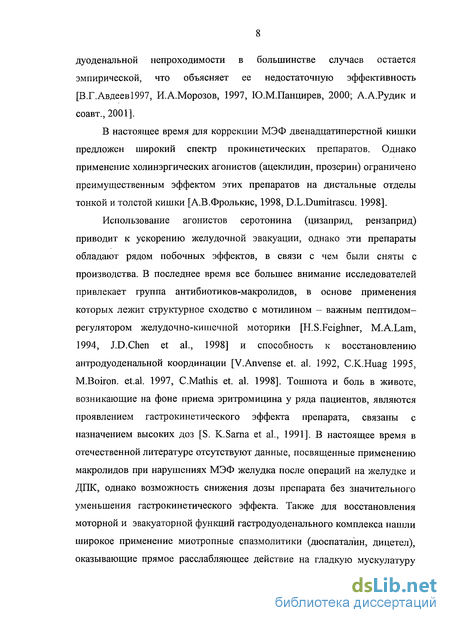 8

дуоденальной непроходимости в большинстве случаев остается эмпирической, что объясняет ее недостаточную эффективность [В.Г.Авдеев1997, И.А.Морозов, 1997, Ю.М.Панцирев, 2000; А.А.Рудик и соавт., 2001].

В настоящее время для коррекции МЭФ двенадцатиперстной кишки предложен широкий спектр прокинетических препаратов. Однако применение холинэргических агонистов (ацеклидин, прозерин) ограничено преимущественным эффектом этих препаратов на дистальные отделы тонкой и толстой кишки [А.В.Фролькис, 1998, D.L.Dumitrascu. 1998].

Использование агонистов серотонина (цизаприд, рензаприд) приводит к ускорению желудочной эвакуации, однако эти препараты обладают рядом побочных эффектов, в связи с чем были сняты с производства. В последнее время все большее внимание исследователей привлекает группа антибиотиков-макролидов, в основе применения которых лежит структурное сходство с мотилином – важным пептидом–регулятором желудочно-кишечной моторики [H.S.Feighner, M.A.Lam, 1994, J.D.Chen et al., 1998] и способность к восстановлению антродуоденальной координации [V.Anvense et. al. 1992, C.K.Huag 1995, M.Boiron. et.al. 1997, C.Mathis et. al. 1998]. Тошнота и боль в животе, возникающие на фоне приема эритромицина у ряда пациентов, являются проявлением гастрокинетического эффекта препарата, связаны с назначением высоких доз [S. K.Sarna et al., 1991]. В настоящее время в отечественной литературе отсутствуют данные, посвященные применению макролидов при нарушениях МЭФ желудка после операций на желудке и ДПК, однако возможность снижения дозы препарата без значительного уменьшения гастрокинетического эффекта. Также для восстановления моторной и эвакуаторной функций гастродуоденального комплекса нашли широкое применение миотропные спазмолитики (дюспаталин, дицетел), оказывающие прямое расслабляющее действие на гладкую мускулатуру

dsLib.net
библиотека диссертаций